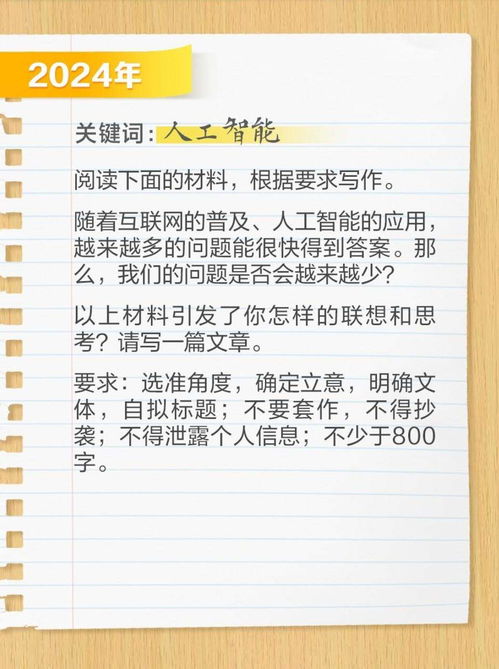 2024年

关键词：人工智能

阅读下面的材料，根据要求写作。

随着互联网的普及、人工智能的应用，越来越多的问题能很快得到答案。那么，我们的问题是否会越来越少？

以上材料引发了你怎样的联想和思考？请写一篇文章。

要求：选准角度，确定立意，明确文体，自拟标题；不要套作，不得抄袭；不得泄露个人信息；不少于800字。